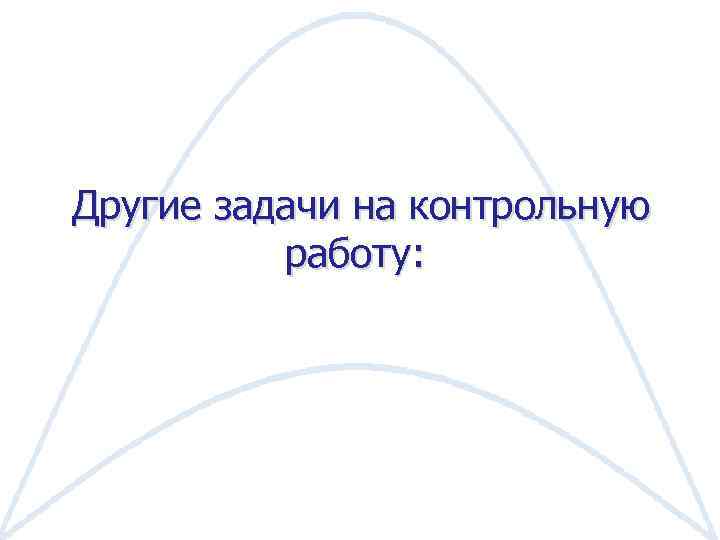 Другие задачи на контрольную работу: